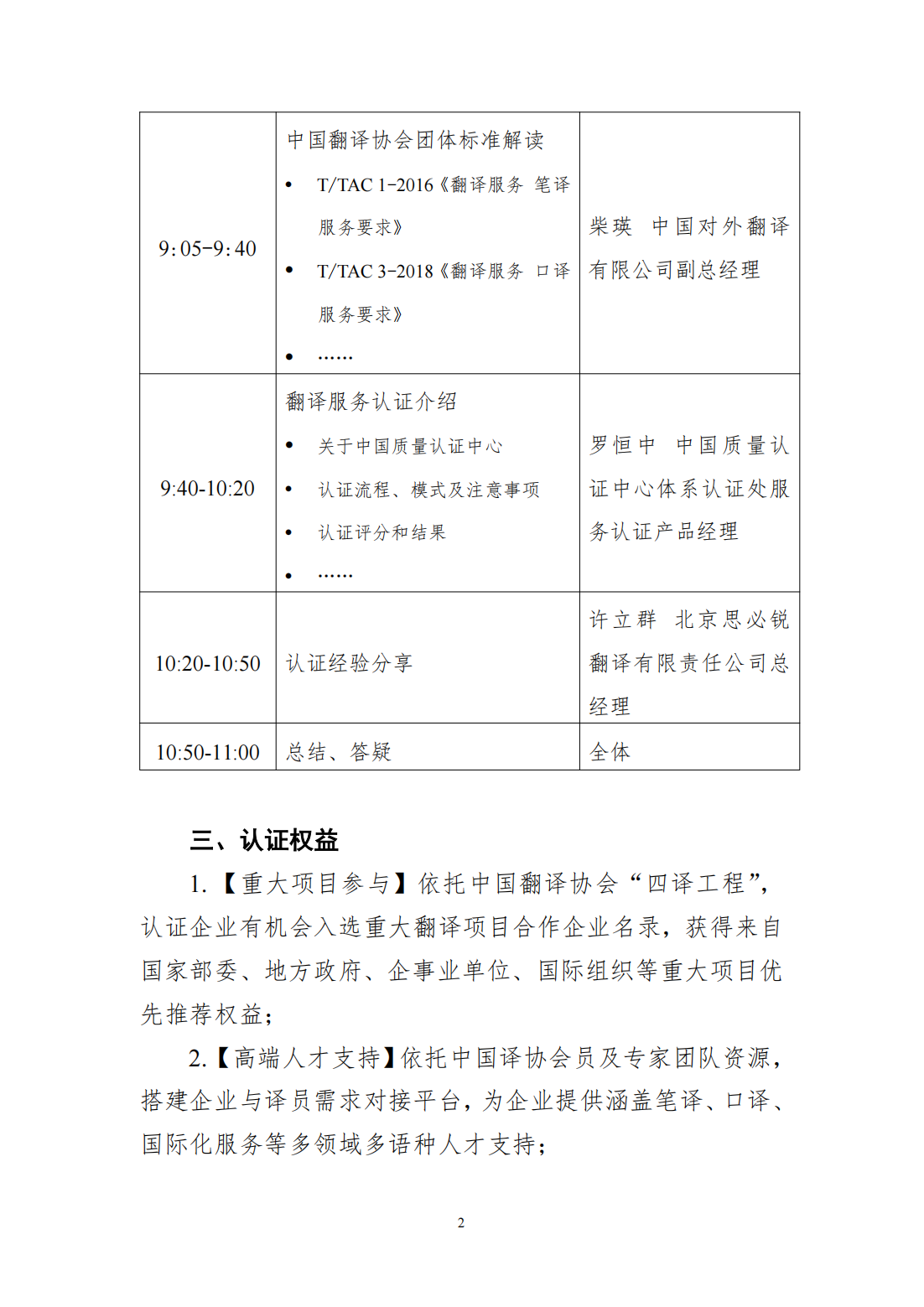 | 9:05-9:40 | 中国翻译协会团体标准解读 • T/TAC 1-2016《翻译服务 笔译服务要求》 • T/TAC 3-2018《翻译服务 口译服务要求》 • …… | 柴瑛 中国对外翻译有限公司副总经理 |
|---|---|---|
| 9:40-10:20 | 翻译服务认证介绍 • 关于中国质量认证中心 • 认证流程、模式及注意事项 • 认证评分和结果 • …… | 罗恒中 中国质量认证中心体系认证处服务认证产品经理 |
| 10:20-10:50 | 认证经验分享 | 许立群 北京思必锐翻译有限责任公司总经理 |
| 10:50-11:00 | 总结、答疑 | 全体 |

三、认证权益

1.【重大项目参与】依托中国翻译协会“四译工程”，认证企业有机会入选重大翻译项目合作企业名录，获得来自国家部委、地方政府、企事业单位、国际组织等重大项目优先推荐权益；

2.【高端人才支持】依托中国译协会员及专家团队资源，搭建企业与译员需求对接平台，为企业提供涵盖笔译、口译、国际化服务等多领域多语种人才支持；

2